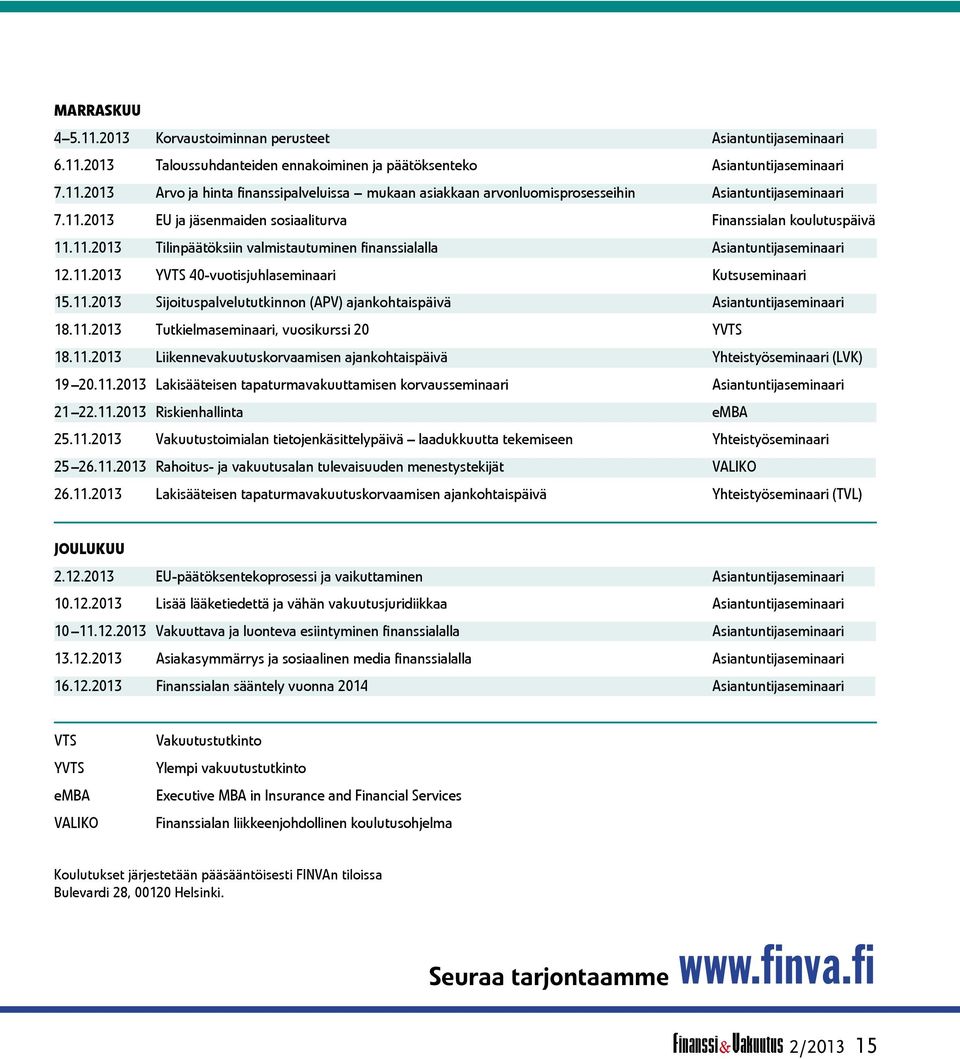 MARRASKUU

| | | |
|---|---|---|
| 4–5.11.2013 | Korvaustoiminnan perusteet | Asiantuntijaseminaari |
| 6.11.2013 | Taloussuhdanteiden ennakoiminen ja päätöksenteko | Asiantuntijaseminaari |
| 7.11.2013 | Arvo ja hinta finanssipalveluissa – mukaan asiakkaan arvonluomisprosesseihin | Asiantuntijaseminaari |
| 7.11.2013 | EU ja jäsenmaiden sosiaaliturva | Finanssialan koulutuspäivä |
| 11.11.2013 | Tilinpäätöksiin valmistautuminen finanssialalla | Asiantuntijaseminaari |
| 12.11.2013 | YVTS 40-vuotisjuhlaseminaari | Kutsuseminaari |
| 15.11.2013 | Sijoituspalvelututkinnon (APV) ajankohtaispäivä | Asiantuntijaseminaari |
| 18.11.2013 | Tutkielmaseminaari, vuosikurssi 20 | YVTS |
| 18.11.2013 | Liikennevakuutuskorvaamisen ajankohtaispäivä | Yhteistyöseminaari (LVK) |
| 19–20.11.2013 | Lakisääteisen tapaturmavakuuttamisen korvausseminaari | Asiantuntijaseminaari |
| 21–22.11.2013 | Riskienhallinta | eMBA |
| 25.11.2013 | Vakuutustoimialan tietojenkäsittelypäivä – laadukkuutta tekemiseen | Yhteistyöseminaari |
| 25–26.11.2013 | Rahoitus- ja vakuutusalan tulevaisuuden menestystekijät | VALIKO |
| 26.11.2013 | Lakisääteisen tapaturmavakuutuskorvaamisen ajankohtaispäivä | Yhteistyöseminaari (TVL) |

JOULUKUU

| | | |
|---|---|---|
| 2.12.2013 | EU-päätöksentekoprosessi ja vaikuttaminen | Asiantuntijaseminaari |
| 10.12.2013 | Lisää lääketiedettä ja vähän vakuutusjuridiikkaa | Asiantuntijaseminaari |
| 10–11.12.2013 | Vakuuttava ja luonteva esiintyminen finanssialalla | Asiantuntijaseminaari |
| 13.12.2013 | Asiakasymmärrys ja sosiaalinen media finanssialalla | Asiantuntijaseminaari |
| 16.12.2013 | Finanssialan sääntely vuonna 2014 | Asiantuntijaseminaari |

| | |
|---|---|
| VTS | Vakuutustutkinto |
| YVTS | Ylempi vakuutustutkinto |
| eMBA | Executive MBA in Insurance and Financial Services |
| VALIKO | Finanssialan liikkeenjohdollinen koulutusohjelma |

Koulutukset järjestetään pääsääntöisesti FINVAn tiloissa Bulevardi 28, 00120 Helsinki.

Seuraa tarjontaamme www.finva.fi

Finanssi&Vakuutus 2/2013 15